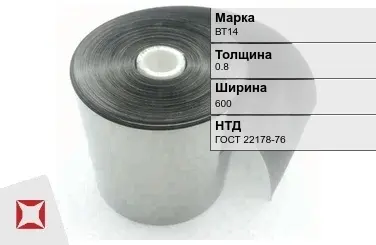 Марка
ВТ14

Толщина
0.8

Ширина
600

НТД
ГОСТ 22178-76